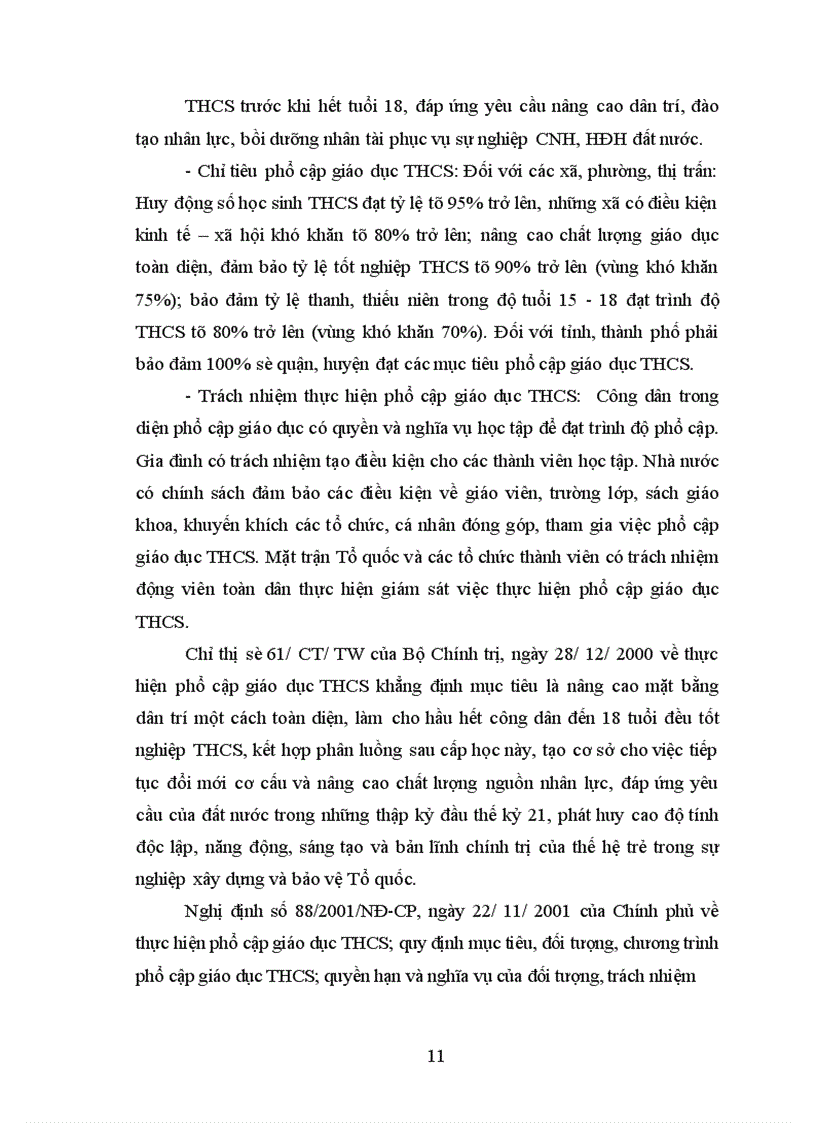 THCS trước khi hết tuổi 18, đáp ứng yêu cầu nâng cao dân trí, đào tạo nhân lực, bồi dưỡng nhân tài phục vụ sự nghiệp CNH, HĐH đất nước.

- Chỉ tiêu phổ cập giáo dục THCS: Đối với các xã, phường, thị trấn: Huy động số học sinh THCS đạt tỷ lệ tõ 95% trở lên, những xã có điều kiện kinh tế – xã hội khó khăn tõ 80% trở lên; nâng cao chất lượng giáo dục toàn diện, đảm bảo tỷ lệ tốt nghiệp THCS tõ 90% trở lên (vùng khó khăn 75%); bảo đảm tỷ lệ thanh, thiếu niên trong độ tuổi 15 - 18 đạt trình độ THCS tõ 80% trở lên (vùng khó khăn 70%). Đối với tỉnh, thành phố phải bảo đảm 100% sè quận, huyện đạt các mục tiêu phổ cập giáo dục THCS.

- Trách nhiệm thực hiện phổ cập giáo dục THCS: Công dân trong diện phổ cập giáo dục có quyền và nghĩa vụ học tập để đạt trình độ phổ cập. Gia đình có trách nhiệm tạo điều kiện cho các thành viên học tập. Nhà nước có chính sách đảm bảo các điều kiện về giáo viên, trường lớp, sách giáo khoa, khuyến khích các tổ chức, cá nhân đóng góp, tham gia việc phổ cập giáo dục THCS. Mặt trận Tổ quốc và các tổ chức thành viên có trách nhiệm động viên toàn dân thực hiện giám sát việc thực hiện phổ cập giáo dục THCS.

Chỉ thị sè 61/ CT/ TW của Bộ Chính trị, ngày 28/ 12/ 2000 về thực hiện phổ cập giáo dục THCS khẳng định mục tiêu là nâng cao mặt bằng dân trí một cách toàn diện, làm cho hầu hết công dân đến 18 tuổi đều tốt nghiệp THCS, kết hợp phân luồng sau cấp học này, tạo cơ sở cho việc tiếp tục đổi mới cơ cấu và nâng cao chất lượng nguồn nhân lực, đáp ứng yêu cầu của đất nước trong những thập kỷ đầu thế kỷ 21, phát huy cao độ tính độc lập, năng động, sáng tạo và bản lĩnh chính trị của thế hệ trẻ trong sự nghiệp xây dựng và bảo vệ Tổ quốc.

Nghị định số 88/2001/NĐ-CP, ngày 22/ 11/ 2001 của Chính phủ về thực hiện phổ cập giáo dục THCS; quy định mục tiêu, đối tượng, chương trình phổ cập giáo dục THCS; quyền hạn và nghĩa vụ của đối tượng, trách nhiệm

11